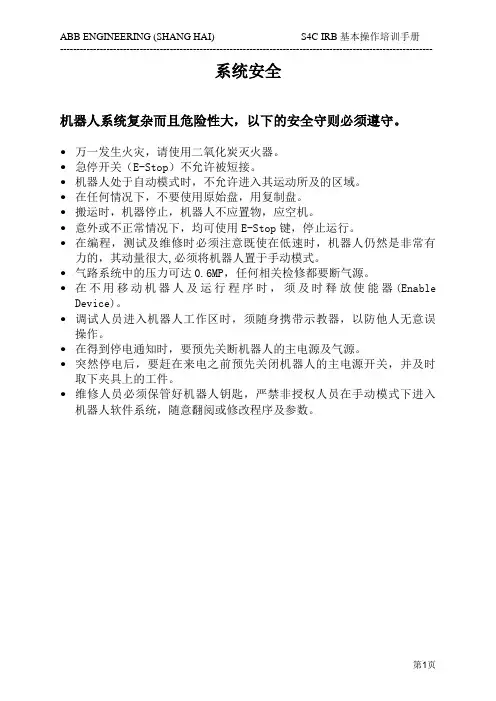 ABB ENGINEERING (SHANG HAI) S4C IRB 基本操作培训手册

系统安全

机器人系统复杂而且危险性大，以下的安全守则必须遵守。

• 万一发生火灾，请使用二氧化炭灭火器。
• 急停开关（E-Stop）不允许被短接。
• 机器人处于自动模式时，不允许进入其运动所及的区域。
• 在任何情况下，不要使用原始盘，用复制盘。
• 搬运时，机器停止，机器人不应置物，应空机。
• 意外或不正常情况下，均可使用 E-Stop 键，停止运行。
• 在编程，测试及维修时必须注意既使在低速时，机器人仍然是非常有力的，其动量很大,必须将机器人置于手动模式。
• 气路系统中的压力可达 0.6MP，任何相关检修都要断气源。
• 在不用移动机器人及运行程序时，须及时释放使能器(Enable Device)。
• 调试人员进入机器人工作区时，须随身携带示教器，以防他人无意误操作。
• 在得到停电通知时，要预先关断机器人的主电源及气源。
• 突然停电后，要赶在来电之前预先关闭机器人的主电源开关，并及时取下夹具上的工件。
• 维修人员必须保管好机器人钥匙，严禁非授权人员在手动模式下进入机器人软件系统，随意翻阅或修改程序及参数。

第1页